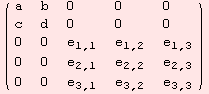 $\begin{pmatrix} a & b & 0 & 0 & 0 \\ c & d & 0 & 0 & 0 \\ 0 & 0 & e_{1,1} & e_{1,2} & e_{1,3} \\ 0 & 0 & e_{2,1} & e_{2,2} & e_{2,3} \\ 0 & 0 & e_{3,1} & e_{3,2} & e_{3,3} \end{pmatrix}$